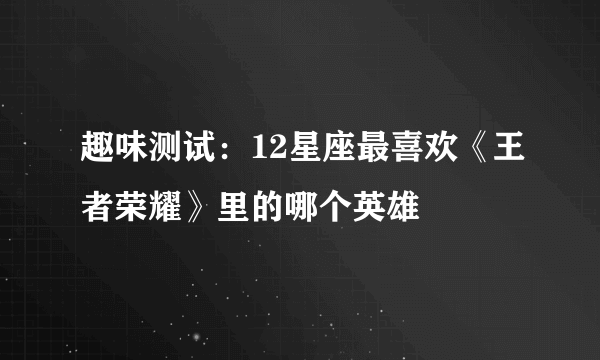 趣味测试：12星座最喜欢《王者荣耀》里的哪个英雄